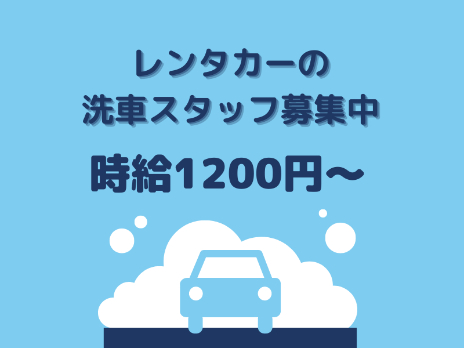 レンタカーの
洗車スタッフ募集中

時給1200円～